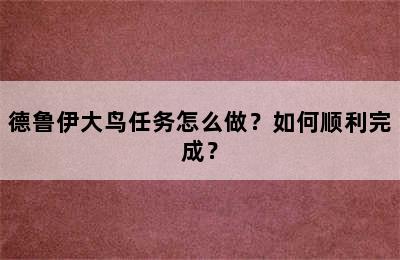 德鲁伊大鸟任务怎么做？如何顺利完成？